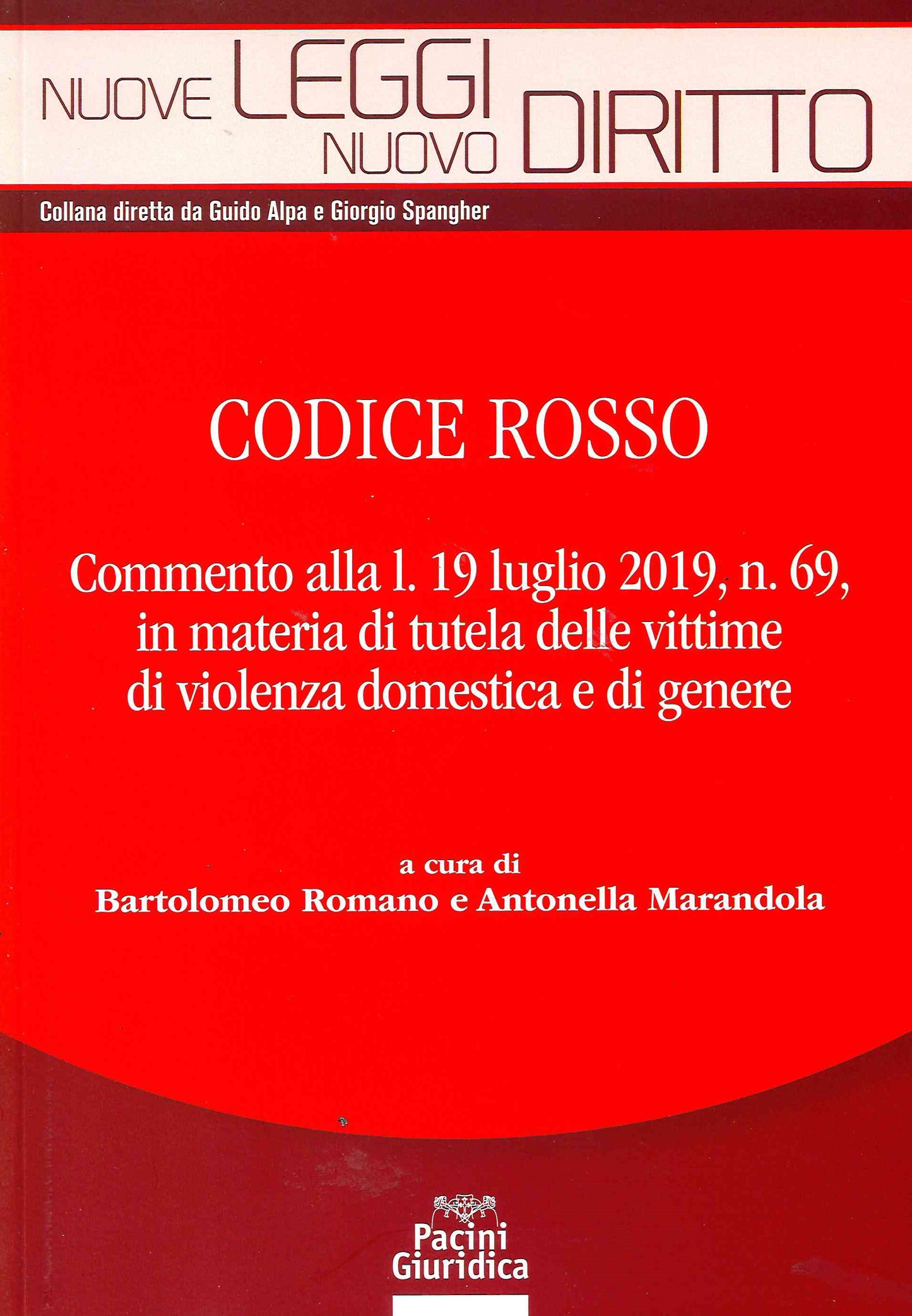 NUOVE LEGGI NUOVO DIRITTO

Collana diretta da Guido Alpa e Giorgio Spangher

CODICE ROSSO

Commento alla l. 19 luglio 2019, n. 69, in materia di tutela delle vittime di violenza domestica e di genere

a cura di
Bartolomeo Romano e Antonella Marandola

Pacini Giuridica